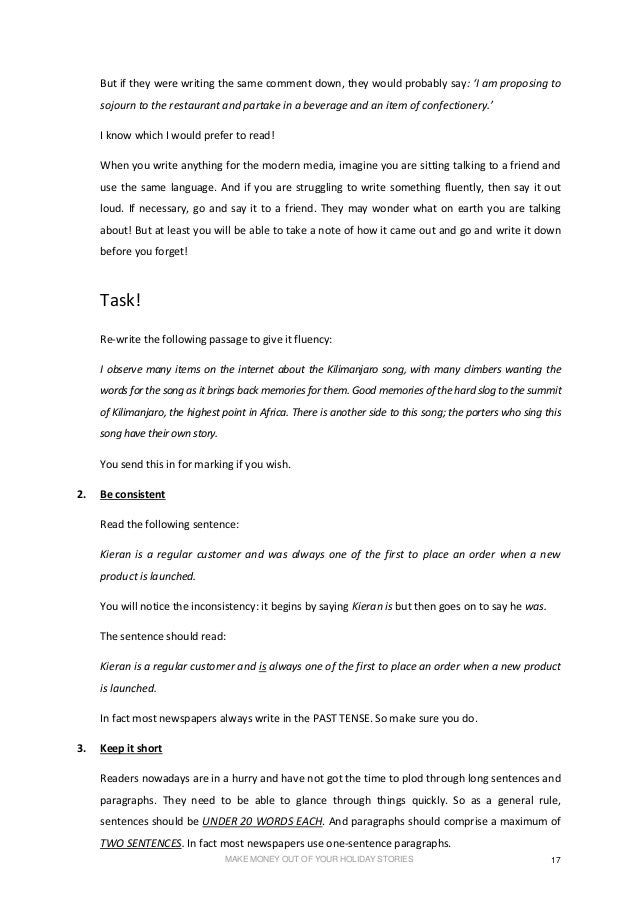 But if they were writing the same comment down, they would probably say: 'I am proposing to sojourn to the restaurant and partake in a beverage and an item of confectionery.'

I know which I would prefer to read!

When you write anything for the modern media, imagine you are sitting talking to a friend and use the same language. And if you are struggling to write something fluently, then say it out loud. If necessary, go and say it to a friend. They may wonder what on earth you are talking about! But at least you will be able to take a note of how it came out and go and write it down before you forget!

Task!

Re-write the following passage to give it fluency:

I observe many items on the internet about the Kilimanjaro song, with many climbers wanting the words for the song as it brings back memories for them. Good memories of the hard slog to the summit of Kilimanjaro, the highest point in Africa. There is another side to this song; the porters who sing this song have their own story.

You send this in for marking if you wish.

2. Be consistent

Read the following sentence:

Kieran is a regular customer and was always one of the first to place an order when a new product is launched.

You will notice the inconsistency: it begins by saying Kieran is but then goes on to say he was.

The sentence should read:

Kieran is a regular customer and is always one of the first to place an order when a new product is launched.

In fact most newspapers always write in the PAST TENSE. So make sure you do.

3. Keep it short

Readers nowadays are in a hurry and have not got the time to plod through long sentences and paragraphs. They need to be able to glance through things quickly. So as a general rule, sentences should be UNDER 20 WORDS EACH. And paragraphs should comprise a maximum of TWO SENTENCES. In fact most newspapers use one-sentence paragraphs.

MAKE MONEY OUT OF YOUR HOLIDAY STORIES 17